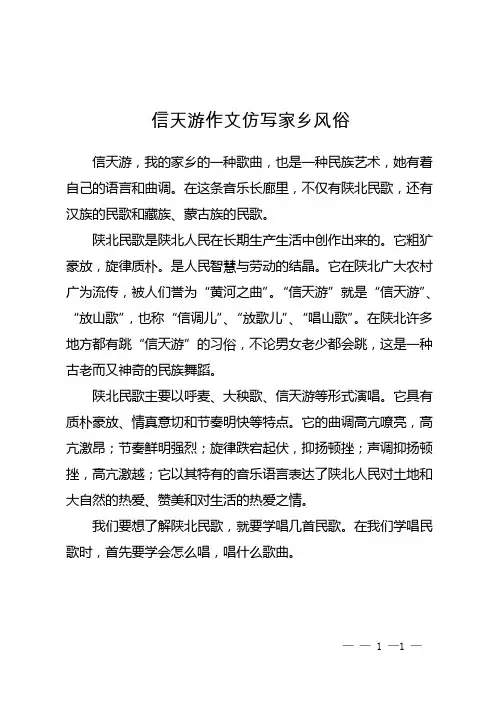 信天游作文仿写家乡风俗

信天游，我的家乡的一种歌曲，也是一种民族艺术，她有着自己的语言和曲调。在这条音乐长廊里，不仅有陕北民歌，还有汉族的民歌和藏族、蒙古族的民歌。

陕北民歌是陕北人民在长期生产生活中创作出来的。它粗犷豪放，旋律质朴。是人民智慧与劳动的结晶。它在陕北广大农村广为流传，被人们誉为“黄河之曲”。“信天游”就是“信天游”、“放山歌”，也称“信调儿”、“放歌儿”、“唱山歌”。在陕北许多地方都有跳“信天游”的习俗，不论男女老少都会跳，这是一种古老而又神奇的民族舞蹈。

陕北民歌主要以呼麦、大秧歌、信天游等形式演唱。它具有质朴豪放、情真意切和节奏明快等特点。它的曲调高亢嘹亮，高亢激昂；节奏鲜明强烈；旋律跌宕起伏，抑扬顿挫；声调抑扬顿挫，高亢激越；它以其特有的音乐语言表达了陕北人民对土地和大自然的热爱、赞美和对生活的热爱之情。

我们要想了解陕北民歌，就要学唱几首民歌。在我们学唱民歌时，首先要学会怎么唱，唱什么歌曲。

— — 1 —1 —